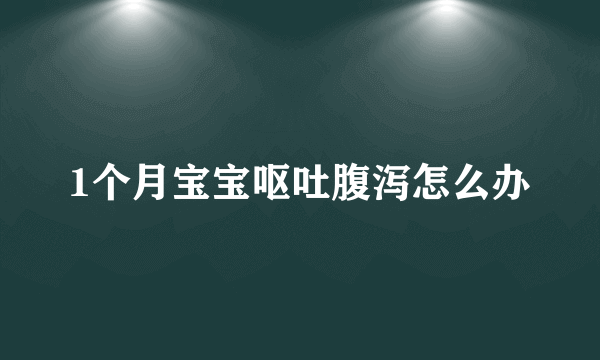 1个月宝宝呕吐腹泻怎么办